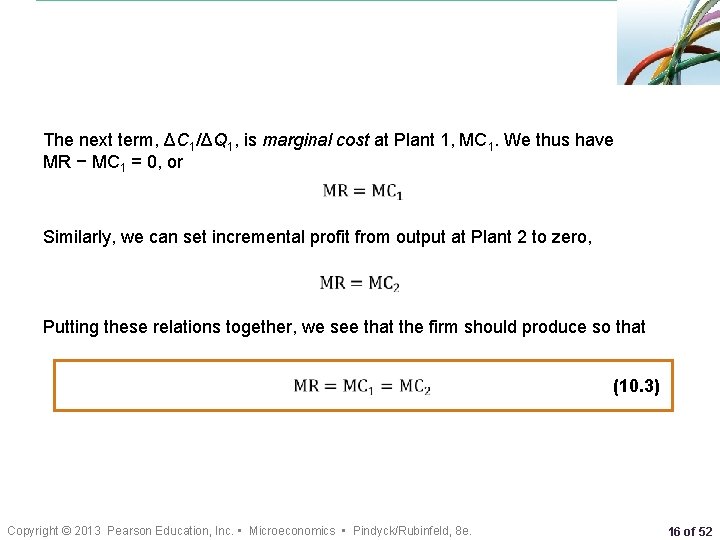 The next term, $\Delta C_1/\Delta Q_1$, is marginal cost at Plant 1, $MC_1$. We thus have $MR - MC_1 = 0$, or

$MR = MC_1$

Similarly, we can set incremental profit from output at Plant 2 to zero,

$MR = MC_2$

Putting these relations together, we see that the firm should produce so that

$MR = MC_1 = MC_2$ (10.3)

Copyright © 2013 Pearson Education, Inc. • Microeconomics • Pindyck/Rubinfeld, 8e.

16 of 52